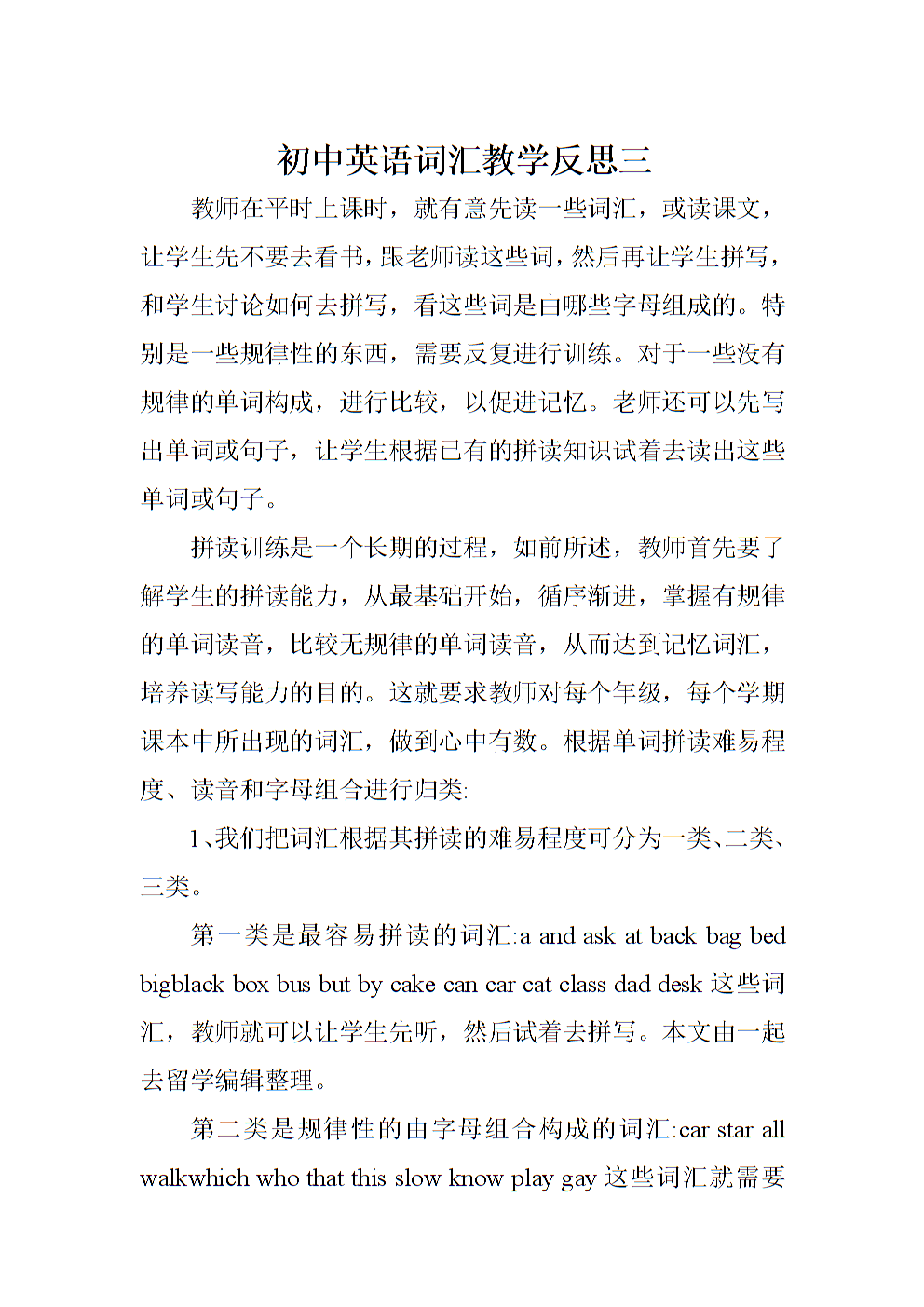 初中英语词汇教学反思三

教师在平时上课时，就有意先读一些词汇，或读课文，让学生先不要去看书，跟老师读这些词，然后再让学生拼写，和学生讨论如何去拼写，看这些词是由哪些字母组成的。特别是一些规律性的东西，需要反复进行训练。对于一些没有规律的单词构成，进行比较，以促进记忆。老师还可以先写出单词或句子，让学生根据已有的拼读知识试着去读出这些单词或句子。

拼读训练是一个长期的过程，如前所述，教师首先要了解学生的拼读能力，从最基础开始，循序渐进，掌握有规律的单词读音，比较无规律的单词读音，从而达到记忆词汇，培养读写能力的目的。这就要求教师对每个年级，每个学期课本中所出现的词汇，做到心中有数。根据单词拼读难易程度、读音和字母组合进行归类:

1、我们把词汇根据其拼读的难易程度可分为一类、二类、三类。

第一类是最容易拼读的词汇:a and ask at back bag bed bigblack box bus but by cake can car cat class dad desk 这些词汇，教师就可以让学生先听，然后试着去拼写。本文由一起去留学编辑整理。

第二类是规律性的由字母组合构成的词汇:car star all walkwhich who that this slow know play gay 这些词汇就需要